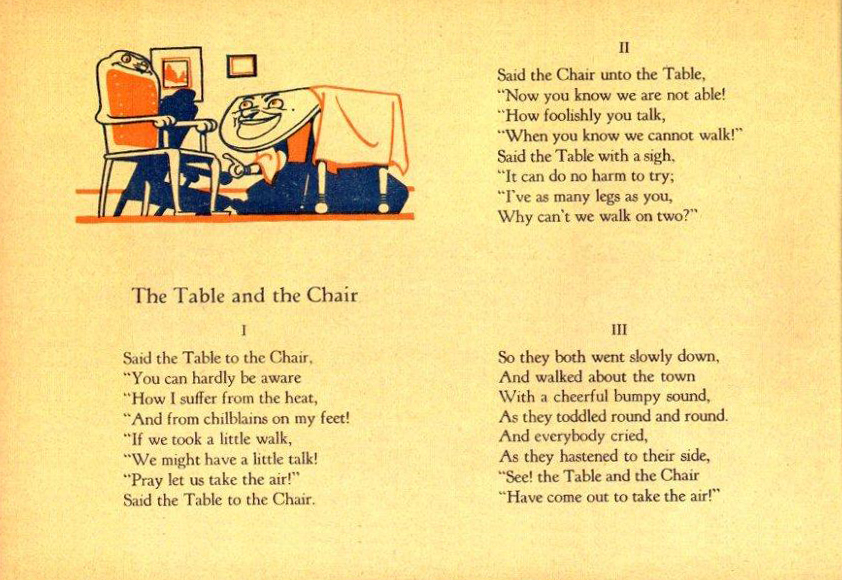 The Table and the Chair

I

Said the Table to the Chair,
"You can hardly be aware
"How I suffer from the heat,
"And from chilblains on my feet!
"If we took a little walk,
"We might have a little talk!
"Pray let us take the air!"
Said the Table to the Chair.

II

Said the Chair unto the Table,
"Now you know we are not able!
"How foolishly you talk,
"When you know we cannot walk!"
Said the Table with a sigh,
"It can do no harm to try;
"I've as many legs as you,
Why can't we walk on two?"

III

So they both went slowly down,
And walked about the town
With a cheerful bumpy sound,
As they toddled round and round.
And everybody cried,
As they hastened to their side,
"See! the Table and the Chair
"Have come out to take the air!"